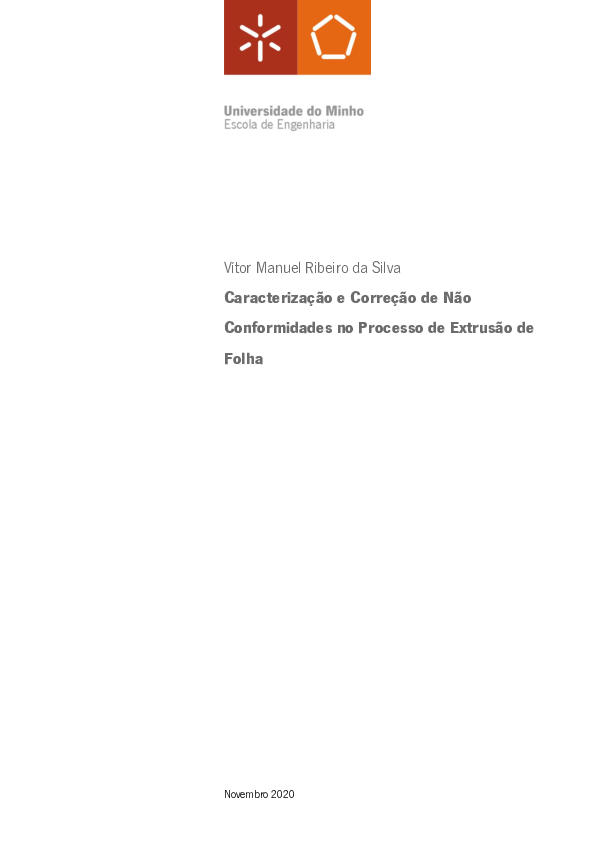 Universidade do Minho
Escola de Engenharia

Vítor Manuel Ribeiro da Silva

Caracterização e Correção de Não Conformidades no Processo de Extrusão de Folha

Novembro 2020